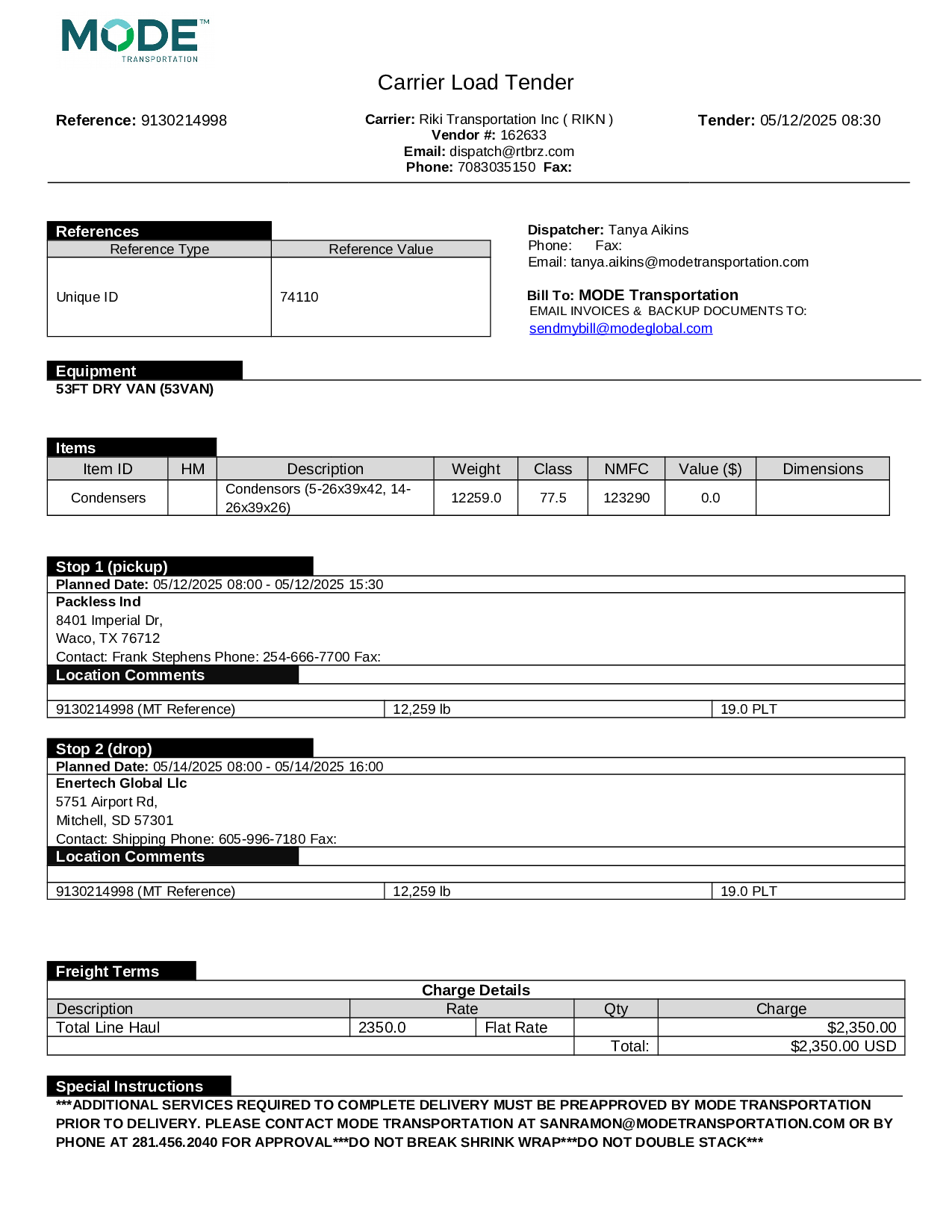 MODE™
TRANSPORTATION

Carrier Load Tender

Reference: 9130214998

Carrier: Riki Transportation Inc ( RIKN )
Vendor #: 162633
Email: dispatch@rtbrz.com
Phone: 7083035150 Fax:

Tender: 05/12/2025 08:30

References

| Reference Type | Reference Value |
|---|---|
| Unique ID | 74110 |

Dispatcher: Tanya Aikins
Phone: Fax:
Email: tanya.aikins@modetransportation.com

Bill To: MODE Transportation
EMAIL INVOICES & BACKUP DOCUMENTS TO:
sendmybill@modeglobal.com

Equipment
53FT DRY VAN (53VAN)

Items

| Item ID | HM | Description | Weight | Class | NMFC | Value ($) | Dimensions |
|---|---|---|---|---|---|---|---|
| Condensers | | Condensors (5-26x39x42, 14-26x39x26) | 12259.0 | 77.5 | 123290 | 0.0 | |

Stop 1 (pickup)
Planned Date: 05/12/2025 08:00 - 05/12/2025 15:30
Packless Ind
8401 Imperial Dr,
Waco, TX 76712
Contact: Frank Stephens Phone: 254-666-7700 Fax:
Location Comments

| 9130214998 (MT Reference) | 12,259 lb | 19.0 PLT |
|---|---|---|

Stop 2 (drop)
Planned Date: 05/14/2025 08:00 - 05/14/2025 16:00
Enertech Global Llc
5751 Airport Rd,
Mitchell, SD 57301
Contact: Shipping Phone: 605-996-7180 Fax:
Location Comments

| 9130214998 (MT Reference) | 12,259 lb | 19.0 PLT |
|---|---|---|

Freight Terms

Charge Details

| Description | Rate | | Qty | Charge |
|---|---|---|---|---|
| Total Line Haul | 2350.0 | Flat Rate | | $2,350.00 |
| | | | Total: | $2,350.00 USD |

Special Instructions
***ADDITIONAL SERVICES REQUIRED TO COMPLETE DELIVERY MUST BE PREAPPROVED BY MODE TRANSPORTATION PRIOR TO DELIVERY. PLEASE CONTACT MODE TRANSPORTATION AT SANRAMON@MODETRANSPORTATION.COM OR BY PHONE AT 281.456.2040 FOR APPROVAL***DO NOT BREAK SHRINK WRAP***DO NOT DOUBLE STACK***